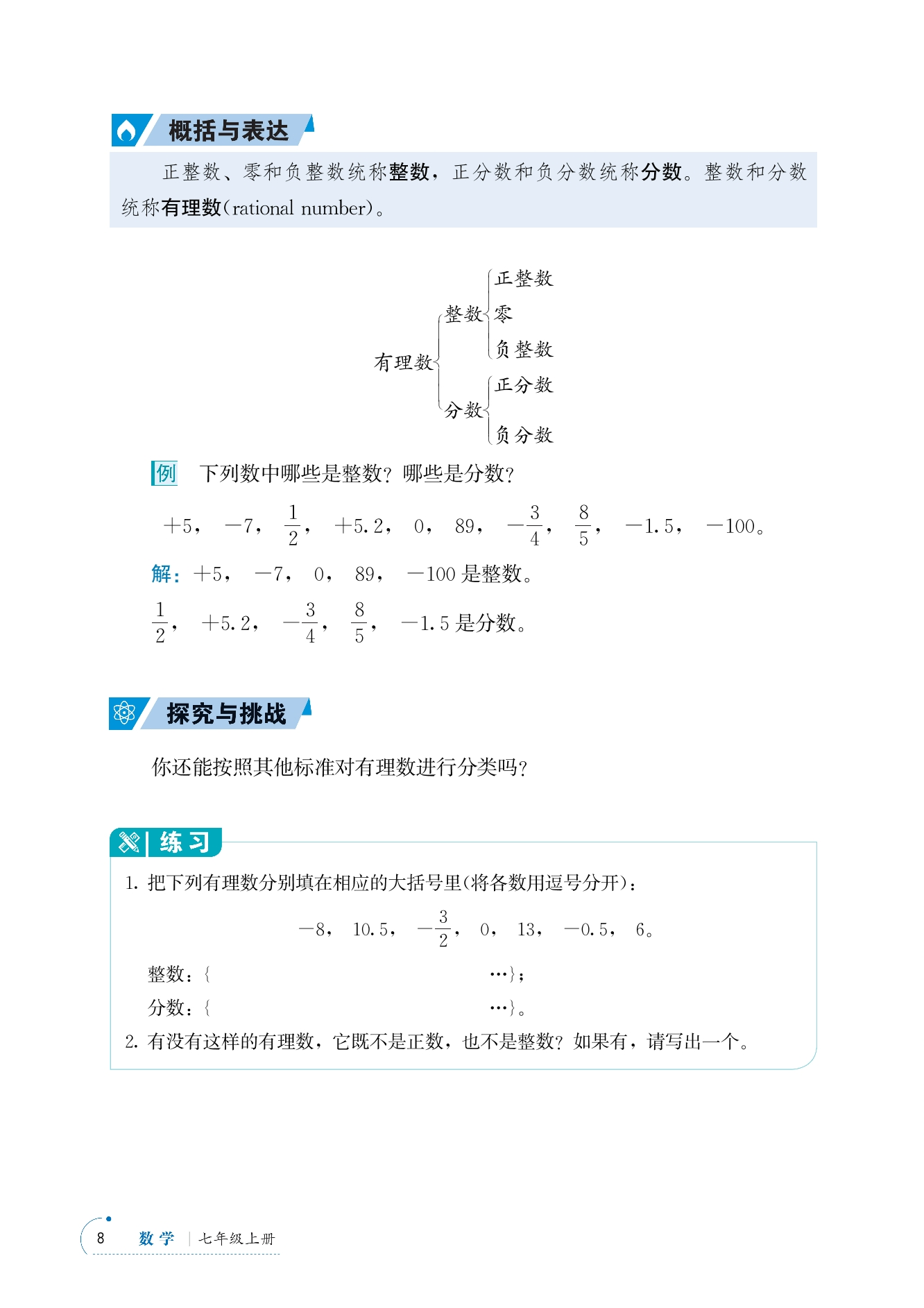 概括与表达

正整数、零和负整数统称整数，正分数和负分数统称分数。整数和分数统称有理数(rational number)。

有理数
整数
正整数
零
负整数
分数
正分数
负分数

例　下列数中哪些是整数？哪些是分数？

$+5$，　$-7$，　$\frac{1}{2}$，　$+5.2$，　$0$，　$89$，　$-\frac{3}{4}$，　$\frac{8}{5}$，　$-1.5$，　$-100$。

解：$+5$，　$-7$，　$0$，　$89$，　$-100$ 是整数。

$\frac{1}{2}$，　$+5.2$，　$-\frac{3}{4}$，　$\frac{8}{5}$，　$-1.5$ 是分数。

探究与挑战

你还能按照其他标准对有理数进行分类吗？

练习

1. 把下列有理数分别填在相应的大括号里(将各数用逗号分开)：

$-8$，　$10.5$，　$-\frac{3}{2}$，　$0$，　$13$，　$-0.5$，　$6$。

整数：{　　　　　　　　　　　　…}；
分数：{　　　　　　　　　　　　…}。

2. 有没有这样的有理数，它既不是正数，也不是整数？如果有，请写出一个。

8　数学 | 七年级上册